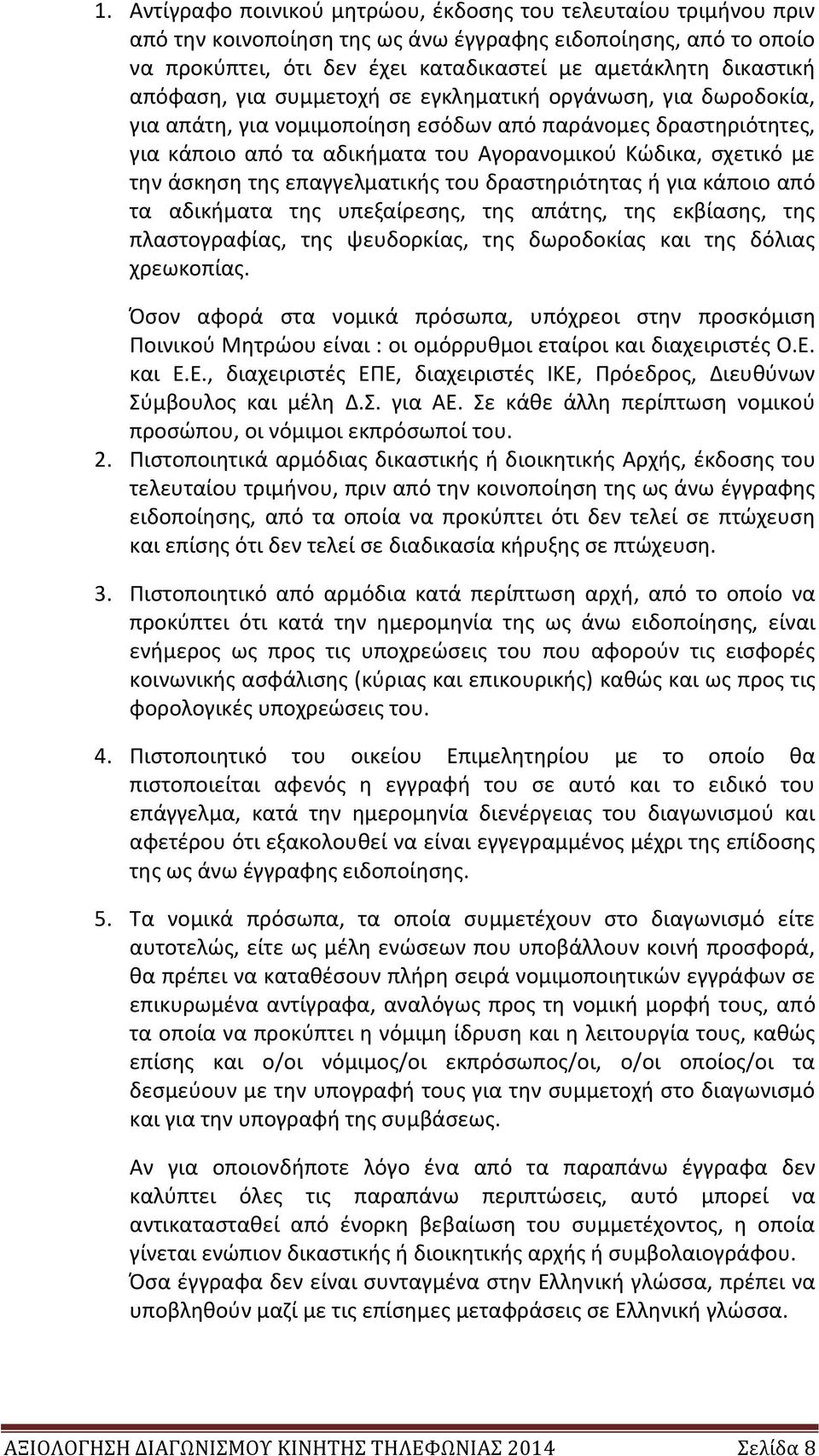 1. Αντίγραφο ποινικού μητρώου, έκδοσης του τελευταίου τριμήνου πριν από την κοινοποίηση της ως άνω έγγραφης ειδοποίησης, από το οποίο να προκύπτει, ότι δεν έχει καταδικαστεί με αμετάκλητη δικαστική απόφαση, για συμμετοχή σε εγκληματική οργάνωση, για δωροδοκία, για απάτη, για νομιμοποίηση εσόδων από παράνομες δραστηριότητες, για κάποιο από τα αδικήματα του Αγορανομικού Κώδικα, σχετικό με την άσκηση της επαγγελματικής του δραστηριότητας ή για κάποιο από τα αδικήματα της υπεξαίρεσης, της απάτης, της εκβίασης, της πλαστογραφίας, της ψευδορκίας, της δωροδοκίας και της δόλιας χρεωκοπίας.

Όσον αφορά στα νομικά πρόσωπα, υπόχρεοι στην προσκόμιση Ποινικού Μητρώου είναι : οι ομόρρυθμοι εταίροι και διαχειριστές Ο.Ε. και Ε.Ε., διαχειριστές ΕΠΕ, διαχειριστές ΙΚΕ, Πρόεδρος, Διευθύνων Σύμβουλος και μέλη Δ.Σ. για ΑΕ. Σε κάθε άλλη περίπτωση νομικού προσώπου, οι νόμιμοι εκπρόσωποί του.

2. Πιστοποιητικά αρμόδιας δικαστικής ή διοικητικής Αρχής, έκδοσης του τελευταίου τριμήνου, πριν από την κοινοποίηση της ως άνω έγγραφης ειδοποίησης, από τα οποία να προκύπτει ότι δεν τελεί σε πτώχευση και επίσης ότι δεν τελεί σε διαδικασία κήρυξης σε πτώχευση.

3. Πιστοποιητικό από αρμόδια κατά περίπτωση αρχή, από το οποίο να προκύπτει ότι κατά την ημερομηνία της ως άνω ειδοποίησης, είναι ενήμερος ως προς τις υποχρεώσεις του που αφορούν τις εισφορές κοινωνικής ασφάλισης (κύριας και επικουρικής) καθώς και ως προς τις φορολογικές υποχρεώσεις του.

4. Πιστοποιητικό του οικείου Επιμελητηρίου με το οποίο θα πιστοποιείται αφενός η εγγραφή του σε αυτό και το ειδικό του επάγγελμα, κατά την ημερομηνία διενέργειας του διαγωνισμού και αφετέρου ότι εξακολουθεί να είναι εγγεγραμμένος μέχρι της επίδοσης της ως άνω έγγραφης ειδοποίησης.

5. Τα νομικά πρόσωπα, τα οποία συμμετέχουν στο διαγωνισμό είτε αυτοτελώς, είτε ως μέλη ενώσεων που υποβάλλουν κοινή προσφορά, θα πρέπει να καταθέσουν πλήρη σειρά νομιμοποιητικών εγγράφων σε επικυρωμένα αντίγραφα, αναλόγως προς τη νομική μορφή τους, από τα οποία να προκύπτει η νόμιμη ίδρυση και η λειτουργία τους, καθώς επίσης και ο/οι νόμιμος/οι εκπρόσωπος/οι, ο/οι οποίος/οι τα δεσμεύουν με την υπογραφή τους για την συμμετοχή στο διαγωνισμό και για την υπογραφή της συμβάσεως.

Αν για οποιονδήποτε λόγο ένα από τα παραπάνω έγγραφα δεν καλύπτει όλες τις παραπάνω περιπτώσεις, αυτό μπορεί να αντικατασταθεί από ένορκη βεβαίωση του συμμετέχοντος, η οποία γίνεται ενώπιον δικαστικής ή διοικητικής αρχής ή συμβολαιογράφου. Όσα έγγραφα δεν είναι συνταγμένα στην Ελληνική γλώσσα, πρέπει να υποβληθούν μαζί με τις επίσημες μεταφράσεις σε Ελληνική γλώσσα.

ΑΞΙΟΛΟΓΗΣΗ ΔΙΑΓΩΝΙΣΜΟΥ ΚΙΝΗΤΗΣ ΤΗΛΕΦΩΝΙΑΣ 2014 Σελίδα 8